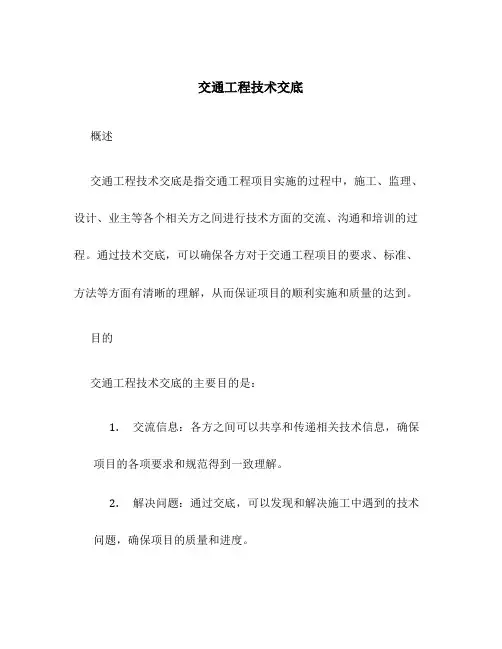 交通工程技术交底

概述

交通工程技术交底是指交通工程项目实施的过程中，施工、监理、设计、业主等各个相关方之间进行技术方面的交流、沟通和培训的过程。通过技术交底，可以确保各方对于交通工程项目的要求、标准、方法等方面有清晰的理解，从而保证项目的顺利实施和质量的达到。

目的

交通工程技术交底的主要目的是：

1. 交流信息：各方之间可以共享和传递相关技术信息，确保项目的各项要求和规范得到一致理解。

2. 解决问题：通过交底，可以发现和解决施工中遇到的技术问题，确保项目的质量和进度。